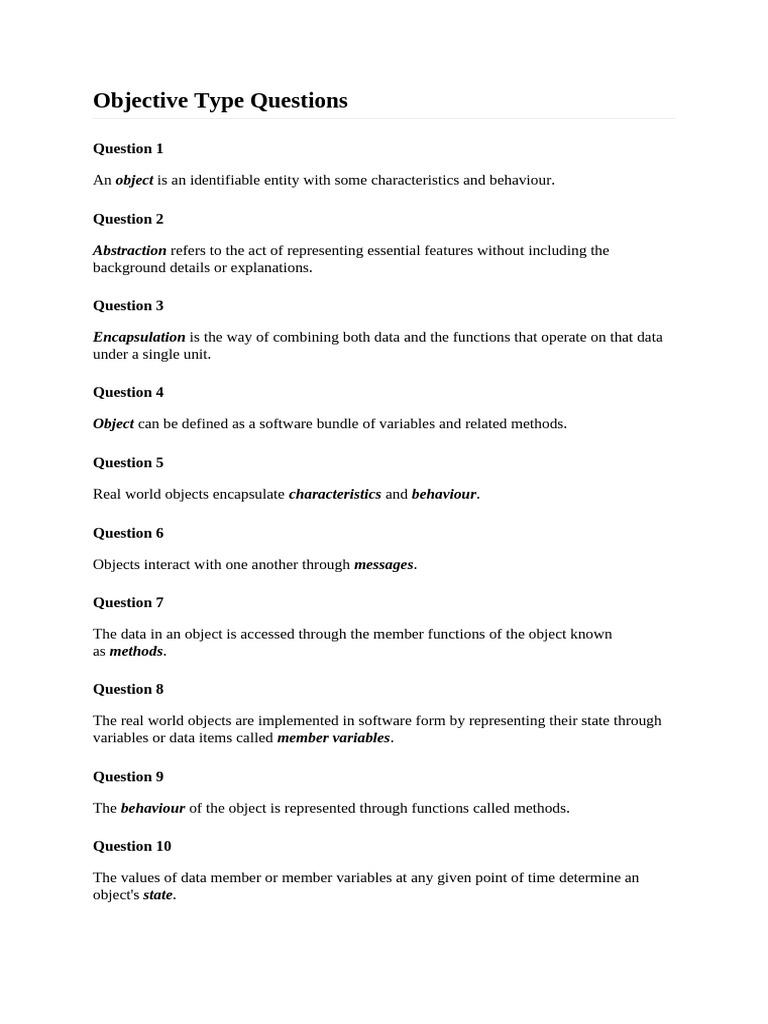 Objective Type Questions

Question 1

An object is an identifiable entity with some characteristics and behaviour.

Question 2

Abstraction refers to the act of representing essential features without including the background details or explanations.

Question 3

Encapsulation is the way of combining both data and the functions that operate on that data under a single unit.

Question 4

Object can be defined as a software bundle of variables and related methods.

Question 5

Real world objects encapsulate characteristics and behaviour.

Question 6

Objects interact with one another through messages.

Question 7

The data in an object is accessed through the member functions of the object known as methods.

Question 8

The real world objects are implemented in software form by representing their state through variables or data items called member variables.

Question 9

The behaviour of the object is represented through functions called methods.

Question 10

The values of data member or member variables at any given point of time determine an object's state.